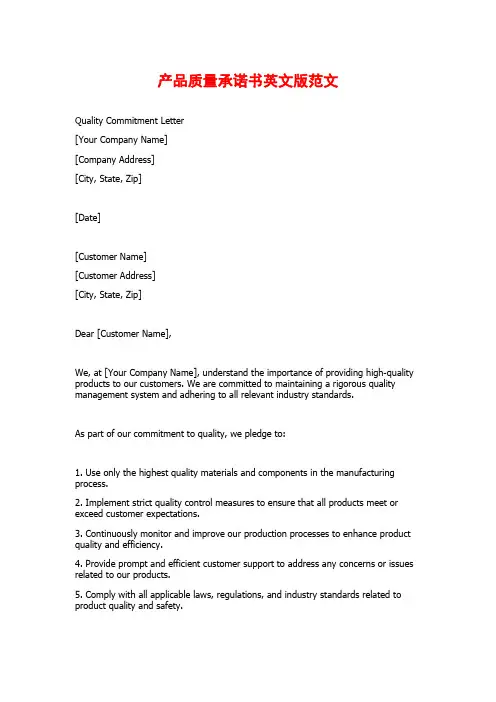 产品质量承诺书英文版范文

Quality Commitment Letter

[Your Company Name]

[Company Address]

[City, State, Zip]

[Date]

[Customer Name]

[Customer Address]

[City, State, Zip]

Dear [Customer Name],

We, at [Your Company Name], understand the importance of providing high-quality products to our customers. We are committed to maintaining a rigorous quality management system and adhering to all relevant industry standards.

As part of our commitment to quality, we pledge to:

1. Use only the highest quality materials and components in the manufacturing process.

2. Implement strict quality control measures to ensure that all products meet or exceed customer expectations.

3. Continuously monitor and improve our production processes to enhance product quality and efficiency.

4. Provide prompt and efficient customer support to address any concerns or issues related to our products.

5. Comply with all applicable laws, regulations, and industry standards related to product quality and safety.